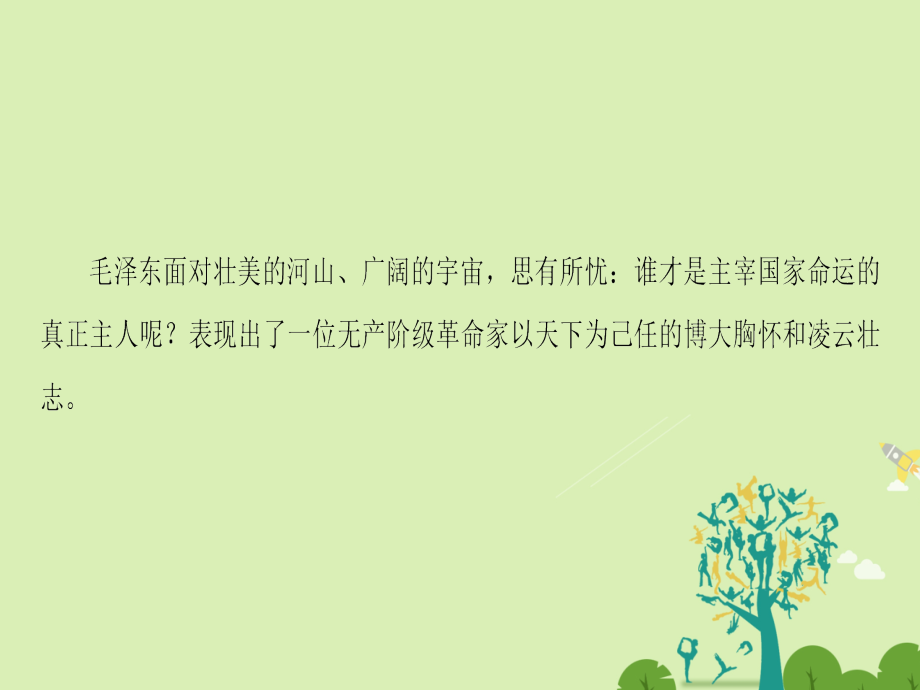 毛泽东面对壮美的河山、广阔的宇宙，思有所忧：谁才是主宰国家命运的真正主人呢？表现出了一位无产阶级革命家以天下为己任的博大胸怀和凌云壮志。